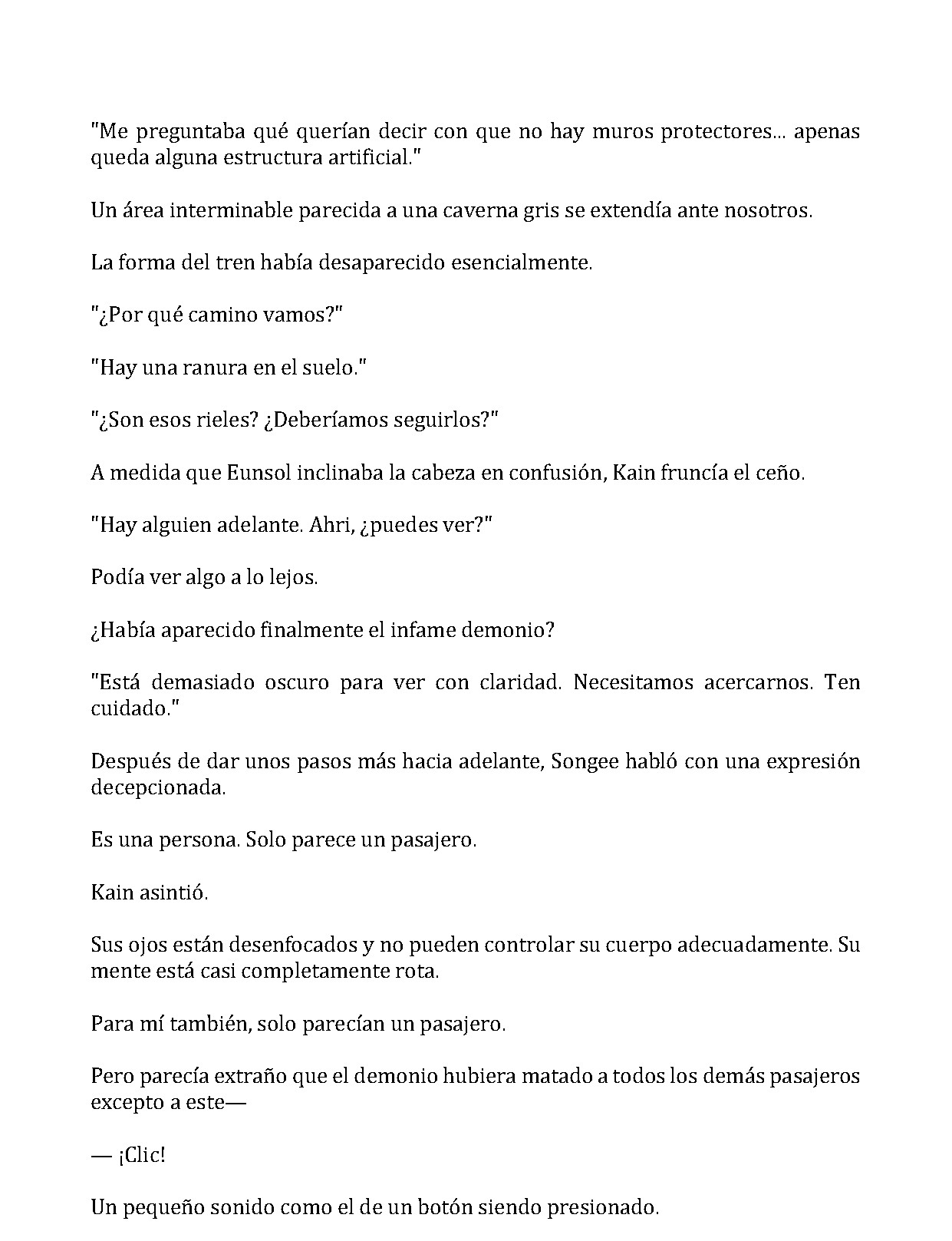 "Me preguntaba qué querían decir con que no hay muros protectores... apenas queda alguna estructura artificial."

Un área interminable parecida a una caverna gris se extendía ante nosotros.

La forma del tren había desaparecido esencialmente.

"¿Por qué camino vamos?"

"Hay una ranura en el suelo."

"¿Son esos rieles? ¿Deberíamos seguirlos?"

A medida que Eunsol inclinaba la cabeza en confusión, Kain fruncía el ceño.

"Hay alguien adelante. Ahri, ¿puedes ver?"

Podía ver algo a lo lejos.

¿Había aparecido finalmente el infame demonio?

"Está demasiado oscuro para ver con claridad. Necesitamos acercarnos. Ten cuidado."

Después de dar unos pasos más hacia adelante, Songee habló con una expresión decepcionada.

Es una persona. Solo parece un pasajero.

Kain asintió.

Sus ojos están desenfocados y no pueden controlar su cuerpo adecuadamente. Su mente está casi completamente rota.

Para mí también, solo parecían un pasajero.

Pero parecía extraño que el demonio hubiera matado a todos los demás pasajeros excepto a este—

— ¡Clic!

Un pequeño sonido como el de un botón siendo presionado.